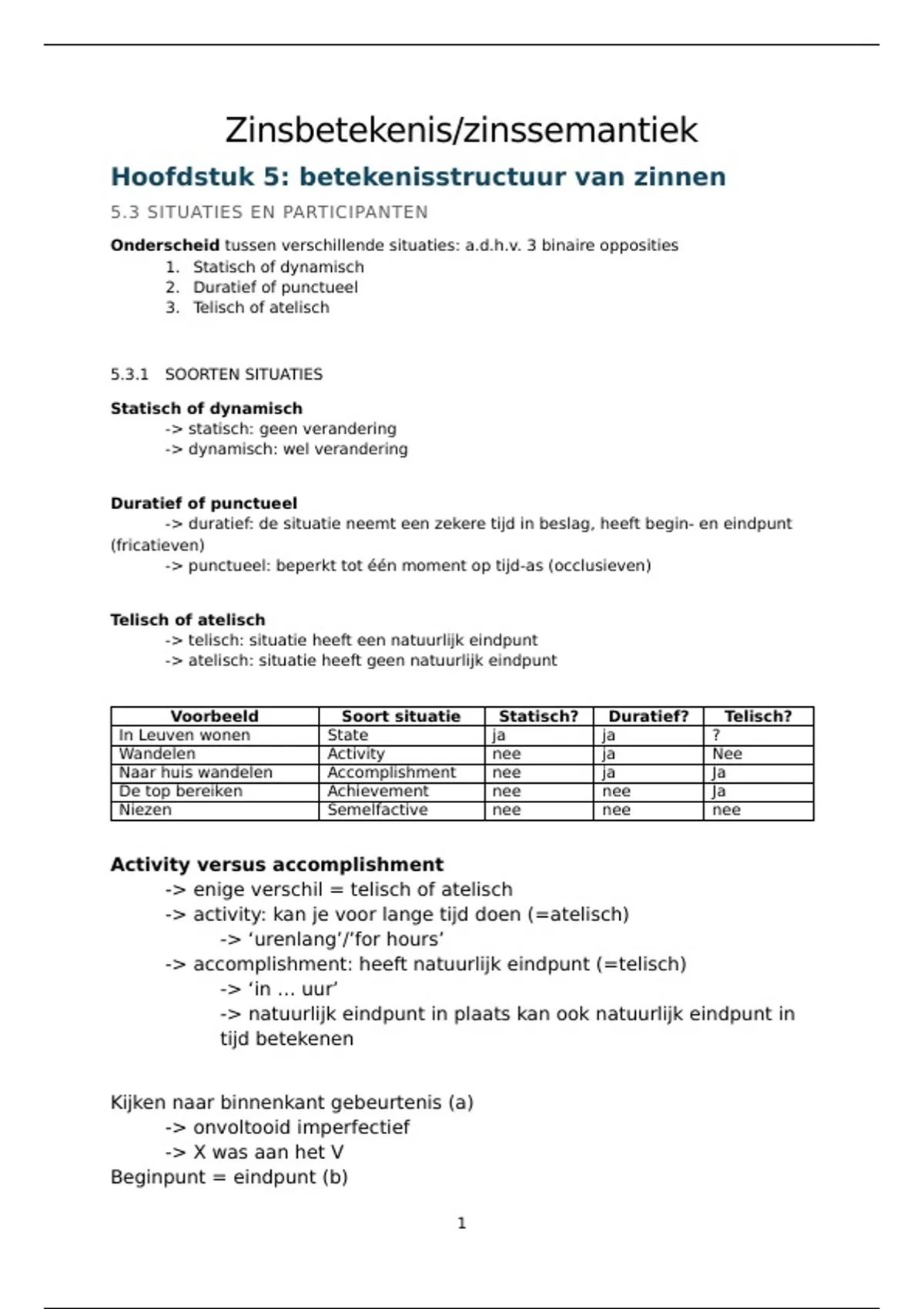 Zinsbetekenis/zinssemantiek

Hoofdstuk 5: betekenisstructuur van zinnen

5.3 SITUATIES EN PARTICIPANTEN

Onderscheid tussen verschillende situaties: a.d.h.v. 3 binaire opposities
1. Statisch of dynamisch
2. Duratief of punctueel
3. Telisch of atelisch

5.3.1 SOORTEN SITUATIES

Statisch of dynamisch
-> statisch: geen verandering
-> dynamisch: wel verandering

Duratief of punctueel
-> duratief: de situatie neemt een zekere tijd in beslag, heeft begin- en eindpunt (fricatieven)
-> punctueel: beperkt tot één moment op tijd-as (occlusieven)

Telisch of atelisch
-> telisch: situatie heeft een natuurlijk eindpunt
-> atelisch: situatie heeft geen natuurlijk eindpunt

| Voorbeeld | Soort situatie | Statisch? | Duratief? | Telisch? |
|---|---|---|---|---|
| In Leuven wonen | State | ja | ja | ? |
| Wandelen | Activity | nee | ja | Nee |
| Naar huis wandelen | Accomplishment | nee | ja | Ja |
| De top bereiken | Achievement | nee | nee | Ja |
| Niezen | Semelfactive | nee | nee | nee |

Activity versus accomplishment
-> enige verschil = telisch of atelisch
-> activity: kan je voor lange tijd doen (=atelisch)
-> ‘urenlang’/’for hours’
-> accomplishment: heeft natuurlijk eindpunt (=telisch)
-> ‘in … uur’
-> natuurlijk eindpunt in plaats kan ook natuurlijk eindpunt in tijd betekenen

Kijken naar binnenkant gebeurtenis (a)
-> onvoltooid imperfectief
-> X was aan het V
Beginpunt = eindpunt (b)

1